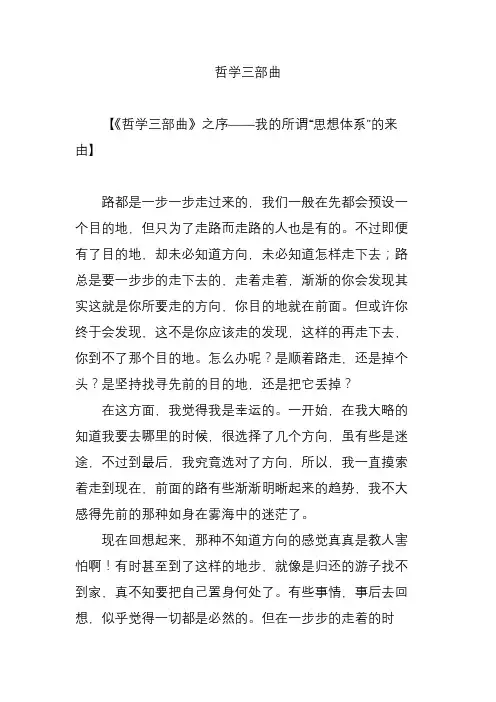 哲学三部曲

【《哲学三部曲》之序——我的所谓“思想体系”的来由】

路都是一步一步走过来的，我们一般在先都会预设一个目的地，但只为了走路而走路的人也是有的。不过即便有了目的地，却未必知道方向，未必知道怎样走下去；路总是要一步步的走下去的，走着走着，渐渐的你会发现其实这就是你所要走的方向，你目的地就在前面。但或许你终于会发现，这不是你应该走的发现，这样的再走下去，你到不了那个目的地。怎么办呢？是顺着路走，还是掉个头？是坚持找寻先前的目的地，还是把它丢掉？

在这方面，我觉得我是幸运的。一开始，在我大略的知道我要去哪里的时候，很选择了几个方向，虽有些是迷途，不过到最后，我究竟选对了方向，所以，我一直摸索着走到现在，前面的路有些渐渐明晰起来的趋势，我不大感得先前的那种如身在雾海中的迷茫了。

现在回想起来，那种不知道方向的感觉真真是教人害怕啊！有时甚至到了这样的地步，就像是归还的游子找不到家，真不知要把自己置身何处了。有些事情，事后去回想，似乎觉得一切都是必然的。但在一步步的走着的时